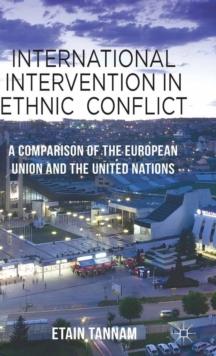 INTERNATIONAL INTERVENTION IN ETHNIC CONFLICT

A COMPARISON OF THE EUROPEAN UNION AND THE UNITED NATIONS

ETAIN TANNAM